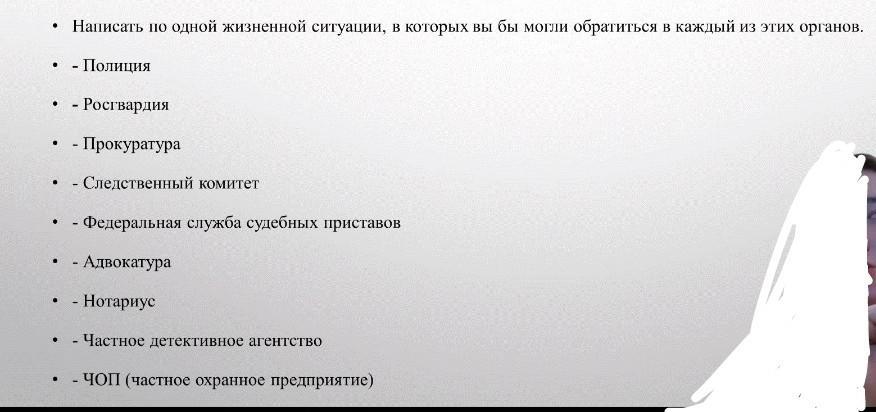 • Написать по одной жизненной ситуации, в которых вы бы могли обратиться в каждый из этих органов.

• - Полиция

• - Росгвардия

• - Прокуратура

• - Следственный комитет

• - Федеральная служба судебных приставов

• - Адвокатура

• - Нотариус

• - Частное детективное агентство

• - ЧОП (частное охранное предприятие)